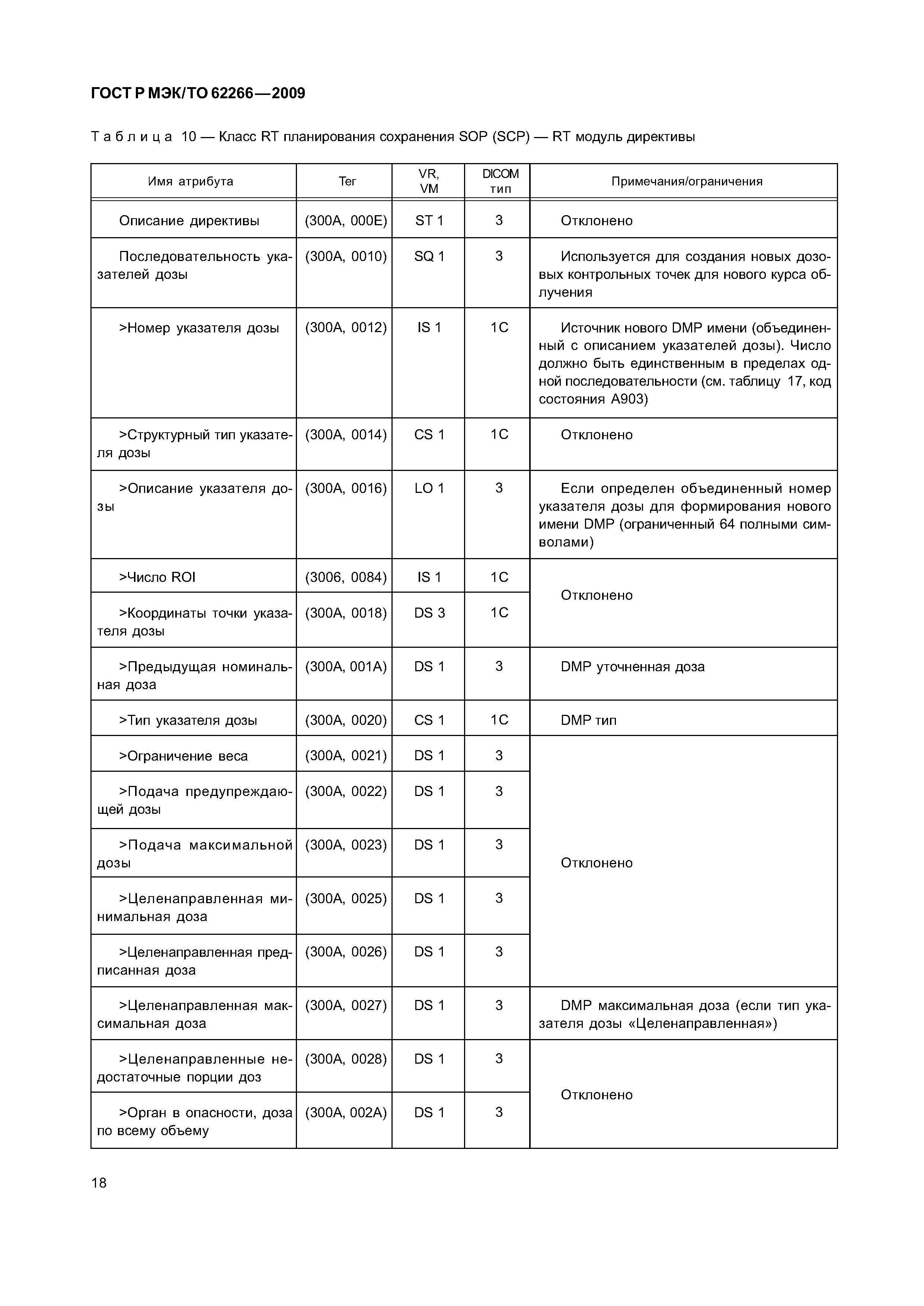 ГОСТ Р МЭК/ТО 62266—2009

Таблица 10 — Класс RT планирования сохранения SOP (SCP) — RT модуль директивы

| Имя атрибута | Тег | VR, VM | DICOM тип | Примечания/ограничения |
|---|---|---|---|---|
| Описание директивы | (300A, 000E) | ST 1 | 3 | Отклонено |
| Последовательность указателей дозы | (300A, 0010) | SQ 1 | 3 | Используется для создания новых дозовых контрольных точек для нового курса облучения |
| >Номер указателя дозы | (300A, 0012) | IS 1 | 1C | Источник нового DMP имени (объединенный с описанием указателей дозы). Число должно быть единственным в пределах одной последовательности (см. таблицу 17, код состояния A903) |
| >Структурный тип указателя дозы | (300A, 0014) | CS 1 | 1C | Отклонено |
| >Описание указателя дозы | (300A, 0016) | LO 1 | 3 | Если определен объединенный номер указателя дозы для формирования нового имени DMP (ограниченный 64 полными символами) |
| >Число ROI | (3006, 0084) | IS 1 | 1C | Отклонено |
| >Координаты точки указателя дозы | (300A, 0018) | DS 3 | 1C | |
| >Предыдущая номинальная доза | (300A, 001A) | DS 1 | 3 | DMP уточненная доза |
| >Тип указателя дозы | (300A, 0020) | CS 1 | 1C | DMP тип |
| >Ограничение веса | (300A, 0021) | DS 1 | 3 | Отклонено |
| >Подача предупреждающей дозы | (300A, 0022) | DS 1 | 3 | |
| >Подача максимальной дозы | (300A, 0023) | DS 1 | 3 | |
| >Целенаправленная минимальная доза | (300A, 0025) | DS 1 | 3 | |
| >Целенаправленная предписанная доза | (300A, 0026) | DS 1 | 3 | |
| >Целенаправленная максимальная доза | (300A, 0027) | DS 1 | 3 | DMP максимальная доза (если тип указателя дозы «Целенаправленная») |
| >Целенаправленные недостаточные порции доз | (300A, 0028) | DS 1 | 3 | Отклонено |
| >Орган в опасности, доза по всему объему | (300A, 002A) | DS 1 | 3 | |

18